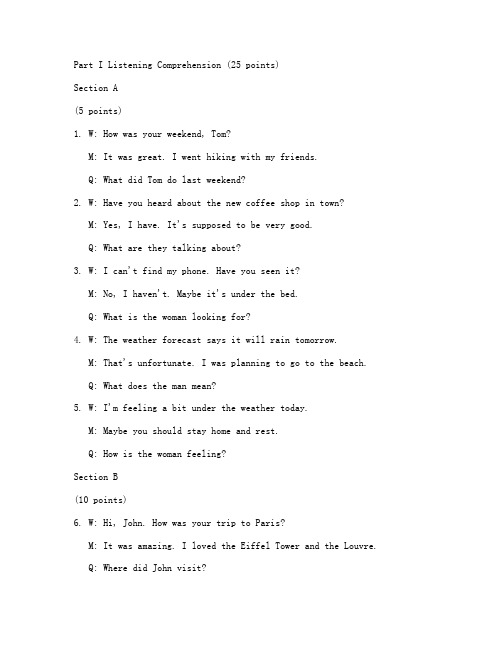 Part I Listening Comprehension (25 points)

Section A

(5 points)

1. W: How was your weekend, Tom?

M: It was great. I went hiking with my friends.

Q: What did Tom do last weekend?

2. W: Have you heard about the new coffee shop in town?

M: Yes, I have. It's supposed to be very good.

Q: What are they talking about?

3. W: I can't find my phone. Have you seen it?

M: No, I haven't. Maybe it's under the bed.

Q: What is the woman looking for?

4. W: The weather forecast says it will rain tomorrow.

M: That's unfortunate. I was planning to go to the beach.

Q: What does the man mean?

5. W: I'm feeling a bit under the weather today.

M: Maybe you should stay home and rest.

Q: How is the woman feeling?

Section B

(10 points)

6. W: Hi, John. How was your trip to Paris?

M: It was amazing. I loved the Eiffel Tower and the Louvre.

Q: Where did John visit?